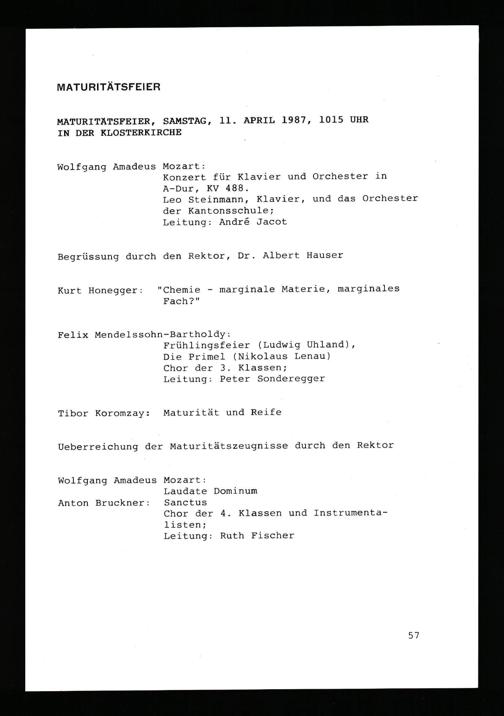 MATURITÄTSFEIER

MATURITÄTSFEIER, SAMSTAG, 11. APRIL 1987, 1015 UHR IN DER KLOSTERKIRCHE

Wolfgang Amadeus Mozart:
Konzert für Klavier und Orchester in A-Dur, KV 488.
Leo Steinmann, Klavier, und das Orchester der Kantonsschule;
Leitung: André Jacot

Begrüssung durch den Rektor, Dr. Albert Hauser

Kurt Honegger: "Chemie - marginale Materie, marginales Fach?"

Felix Mendelssohn-Bartholdy:
Frühlingsfeier (Ludwig Uhland),
Die Primel (Nikolaus Lenau)
Chor der 3. Klassen;
Leitung: Peter Sonderegger

Tibor Koromzay: Maturität und Reife

Ueberreichung der Maturitätszeugnisse durch den Rektor

Wolfgang Amadeus Mozart:
Laudate Dominum
Anton Bruckner: Sanctus
Chor der 4. Klassen und Instrumentalisten;
Leitung: Ruth Fischer

57